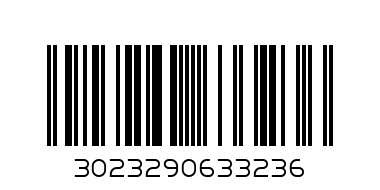 3023290633236